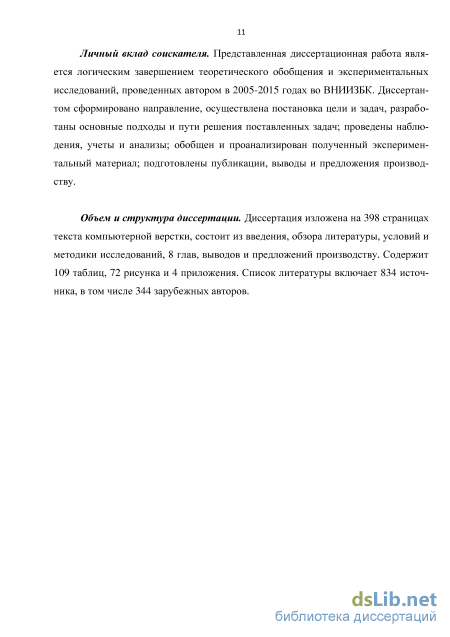 11

Личный вклад соискателя. Представленная диссертационная работа является логическим завершением теоретического обобщения и экспериментальных исследований, проведенных автором в 2005-2015 годах во ВНИИЗБК. Диссертантом сформировано направление, осуществлена постановка цели и задач, разработаны основные подходы и пути решения поставленных задач; проведены наблюдения, учеты и анализы; обобщен и проанализирован полученный экспериментальный материал; подготовлены публикации, выводы и предложения производству.

Объем и структура диссертации. Диссертация изложена на 398 страницах текста компьютерной верстки, состоит из введения, обзора литературы, условий и методики исследований, 8 глав, выводов и предложений производству. Содержит 109 таблиц, 72 рисунка и 4 приложения. Список литературы включает 834 источника, в том числе 344 зарубежных авторов.

dsLib.net
библиотека диссертаций